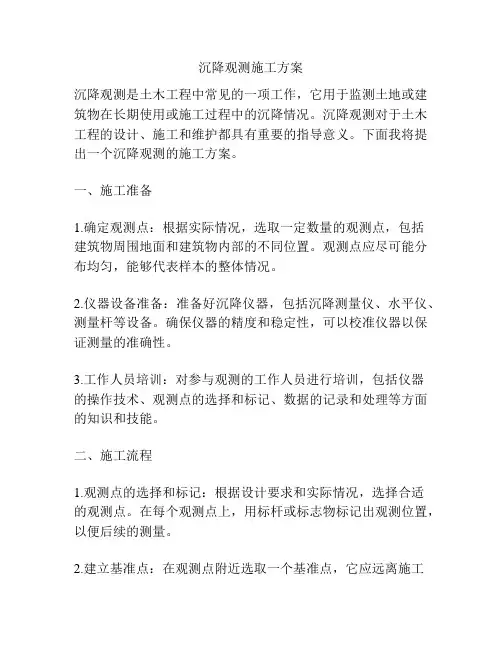 沉降观测施工方案

沉降观测是土木工程中常见的一项工作，它用于监测土地或建筑物在长期使用或施工过程中的沉降情况。沉降观测对于土木工程的设计、施工和维护都具有重要的指导意义。下面我将提出一个沉降观测的施工方案。

一、施工准备

1.确定观测点：根据实际情况，选取一定数量的观测点，包括建筑物周围地面和建筑物内部的不同位置。观测点应尽可能分布均匀，能够代表样本的整体情况。

2.仪器设备准备：准备好沉降仪器，包括沉降测量仪、水平仪、测量杆等设备。确保仪器的精度和稳定性，可以校准仪器以保证测量的准确性。

3.工作人员培训：对参与观测的工作人员进行培训，包括仪器的操作技术、观测点的选择和标记、数据的记录和处理等方面的知识和技能。

二、施工流程

1.观测点的选择和标记：根据设计要求和实际情况，选择合适的观测点。在每个观测点上，用标杆或标志物标记出观测位置，以便后续的测量。

2.建立基准点：在观测点附近选取一个基准点，它应远离施工